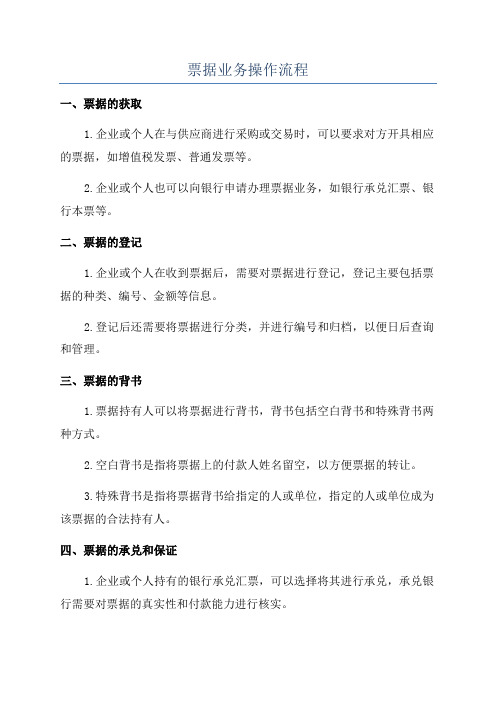 票据业务操作流程

一、票据的获取

1.企业或个人在与供应商进行采购或交易时，可以要求对方开具相应的票据，如增值税发票、普通发票等。

2.企业或个人也可以向银行申请办理票据业务，如银行承兑汇票、银行本票等。

二、票据的登记

1.企业或个人在收到票据后，需要对票据进行登记，登记主要包括票据的种类、编号、金额等信息。

2.登记后还需要将票据进行分类，并进行编号和归档，以便日后查询和管理。

三、票据的背书

1.票据持有人可以将票据进行背书，背书包括空白背书和特殊背书两种方式。

2.空白背书是指将票据上的付款人姓名留空，以方便票据的转让。

3.特殊背书是指将票据背书给指定的人或单位，指定的人或单位成为该票据的合法持有人。

四、票据的承兑和保证

1.企业或个人持有的银行承兑汇票，可以选择将其进行承兑，承兑银行需要对票据的真实性和付款能力进行核实。